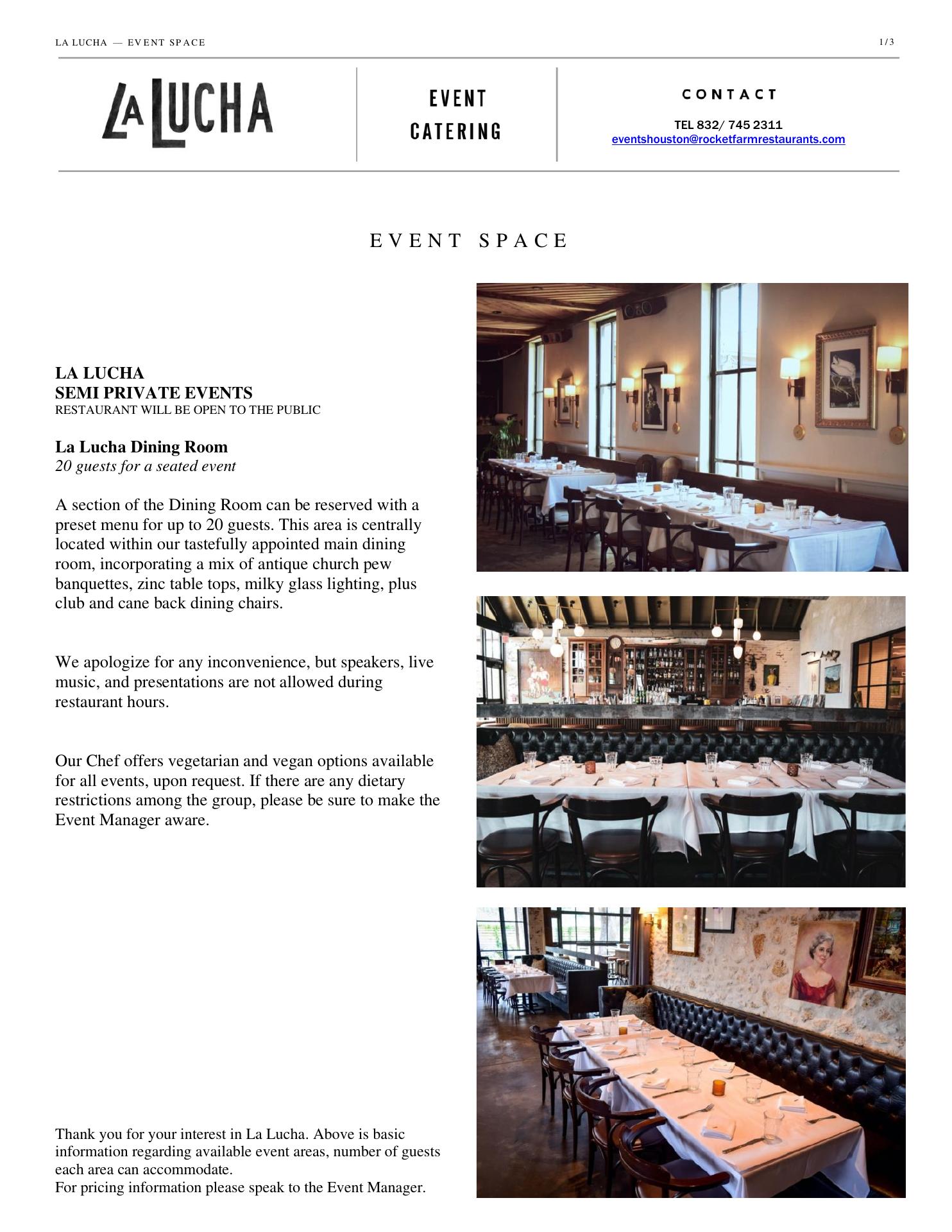 LA LUCHA — EVENT SPACE

1/3

LA LUCHA

EVENT
CATERING

CONTACT

TEL 832/ 745 2311
eventshouston@rocketfarmrestaurants.com

EVENT SPACE

LA LUCHA
SEMI PRIVATE EVENTS
RESTAURANT WILL BE OPEN TO THE PUBLIC

La Lucha Dining Room
20 guests for a seated event

A section of the Dining Room can be reserved with a preset menu for up to 20 guests. This area is centrally located within our tastefully appointed main dining room, incorporating a mix of antique church pew banquettes, zinc table tops, milky glass lighting, plus club and cane back dining chairs.

We apologize for any inconvenience, but speakers, live music, and presentations are not allowed during restaurant hours.

Our Chef offers vegetarian and vegan options available for all events, upon request. If there are any dietary restrictions among the group, please be sure to make the Event Manager aware.

Thank you for your interest in La Lucha. Above is basic information regarding available event areas, number of guests each area can accommodate.
For pricing information please speak to the Event Manager.